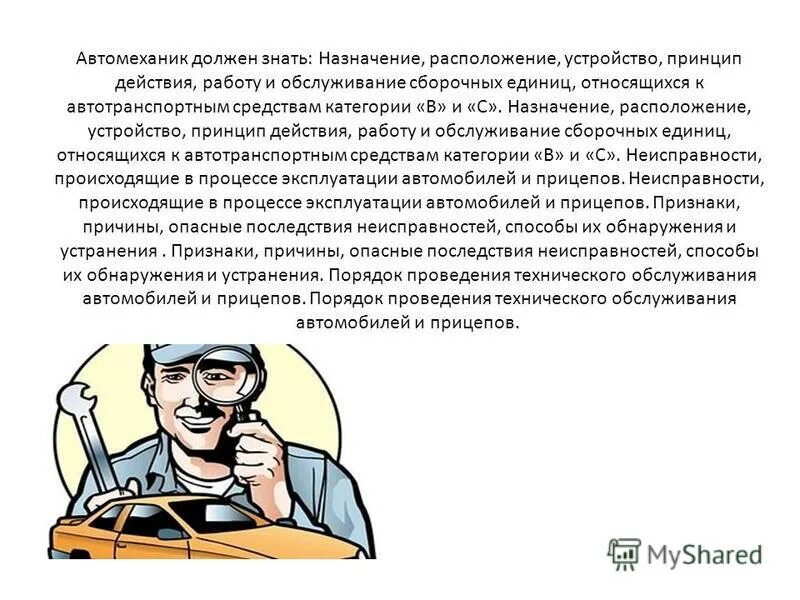 Автомеханик должен знать: Назначение, расположение, устройство, принцип действия, работу и обслуживание сборочных единиц, относящихся к автотранспортным средствам категории «В» и «С». Назначение, расположение, устройство, принцип действия, работу и обслуживание сборочных единиц, относящихся к автотранспортным средствам категории «В» и «С». Неисправности, происходящие в процессе эксплуатации автомобилей и прицепов. Неисправности, происходящие в процессе эксплуатации автомобилей и прицепов. Признаки, причины, опасные последствия неисправностей, способы их обнаружения и устранения . Признаки, причины, опасные последствия неисправностей, способы их обнаружения и устранения. Порядок проведения технического обслуживания автомобилей и прицепов. Порядок проведения технического обслуживания автомобилей и прицепов.

MyShared